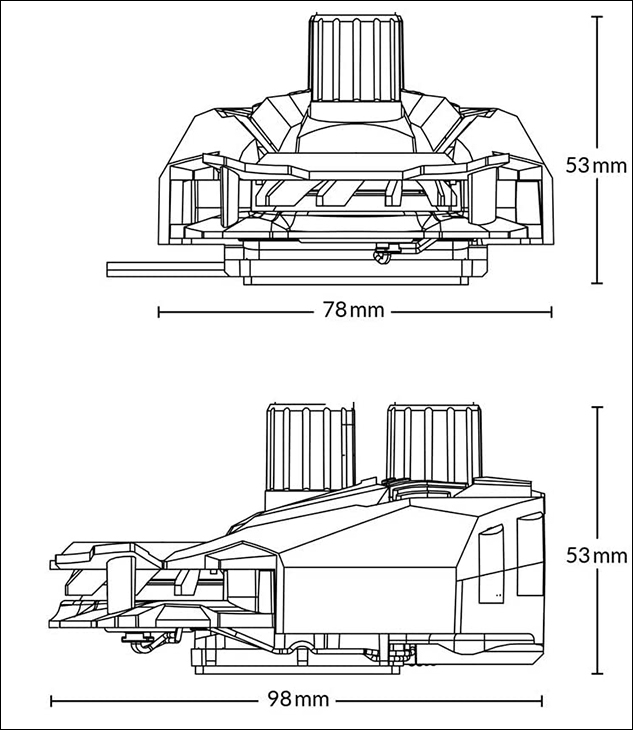 53 mm

78 mm

53 mm

98 mm